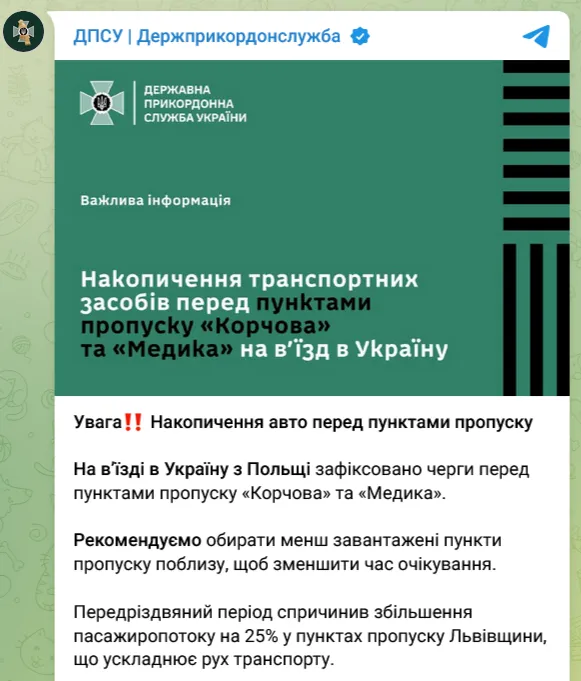 ДПСУ | Держприкордонслужба

ДЕРЖАВНА ПРИКОРДОННА СЛУЖБА УКРАЇНИ

Важлива інформація

Накопичення транспортних засобів перед пунктами пропуску «Корчова» та «Медика» на в'їзд в Україну

Увага‼️ Накопичення авто перед пунктами пропуску

На в'їзді в Україну з Польщі зафіксовано черги перед пунктами пропуску «Корчова» та «Медика».

Рекомендуємо обирати менш завантажені пункти пропуску поблизу, щоб зменшити час очікування.

Передріздвяний період спричинив збільшення пасажиропотоку на 25% у пунктах пропуску Львівщини, що ускладнює рух транспорту.